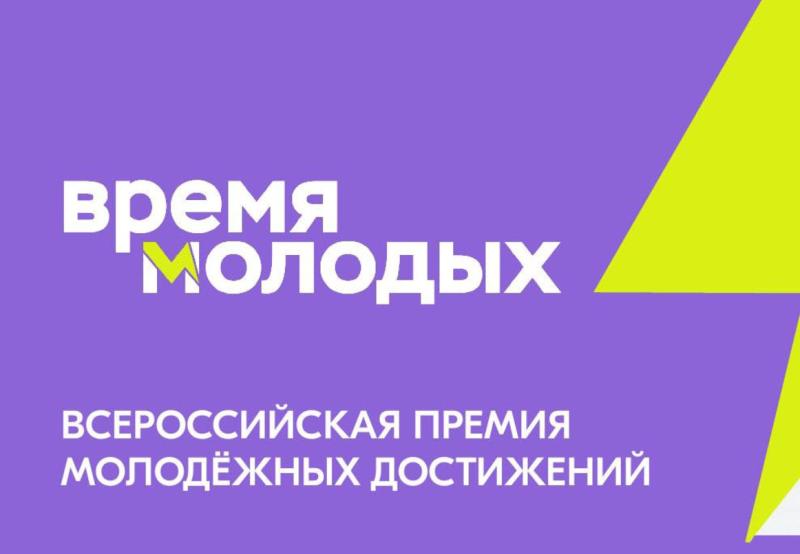 время молодых

ВСЕРОССИЙСКАЯ ПРЕМИЯ МОЛОДЁЖНЫХ ДОСТИЖЕНИЙ